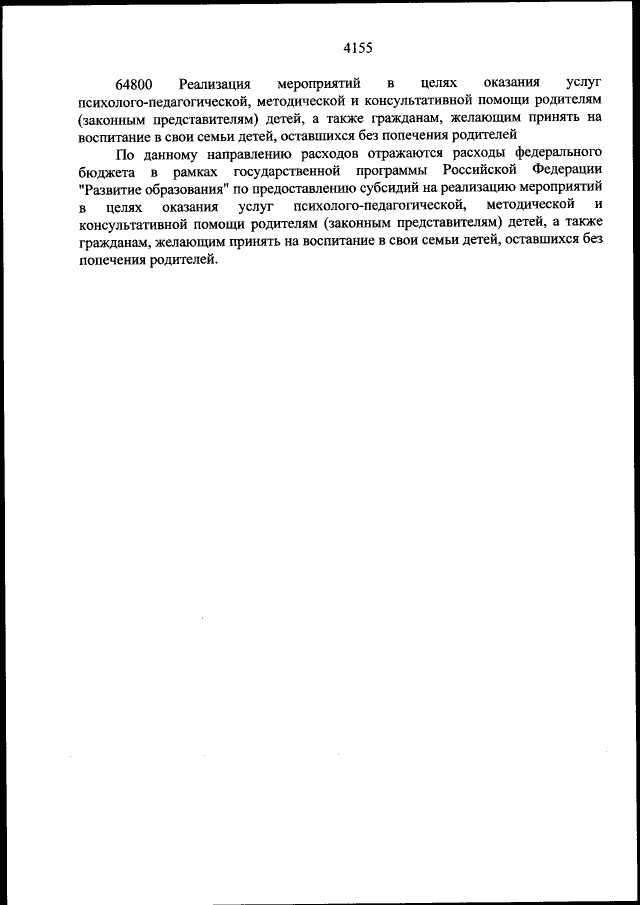 4155

64800 Реализация мероприятий в целях оказания услуг психолого-педагогической, методической и консультативной помощи родителям (законным представителям) детей, а также гражданам, желающим принять на воспитание в свои семьи детей, оставшихся без попечения родителей

По данному направлению расходов отражаются расходы федерального бюджета в рамках государственной программы Российской Федерации "Развитие образования" по предоставлению субсидий на реализацию мероприятий в целях оказания услуг психолого-педагогической, методической и консультативной помощи родителям (законным представителям) детей, а также гражданам, желающим принять на воспитание в свои семьи детей, оставшихся без попечения родителей.